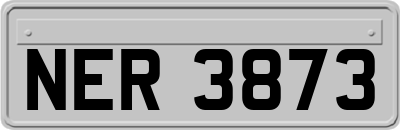 NER 3873